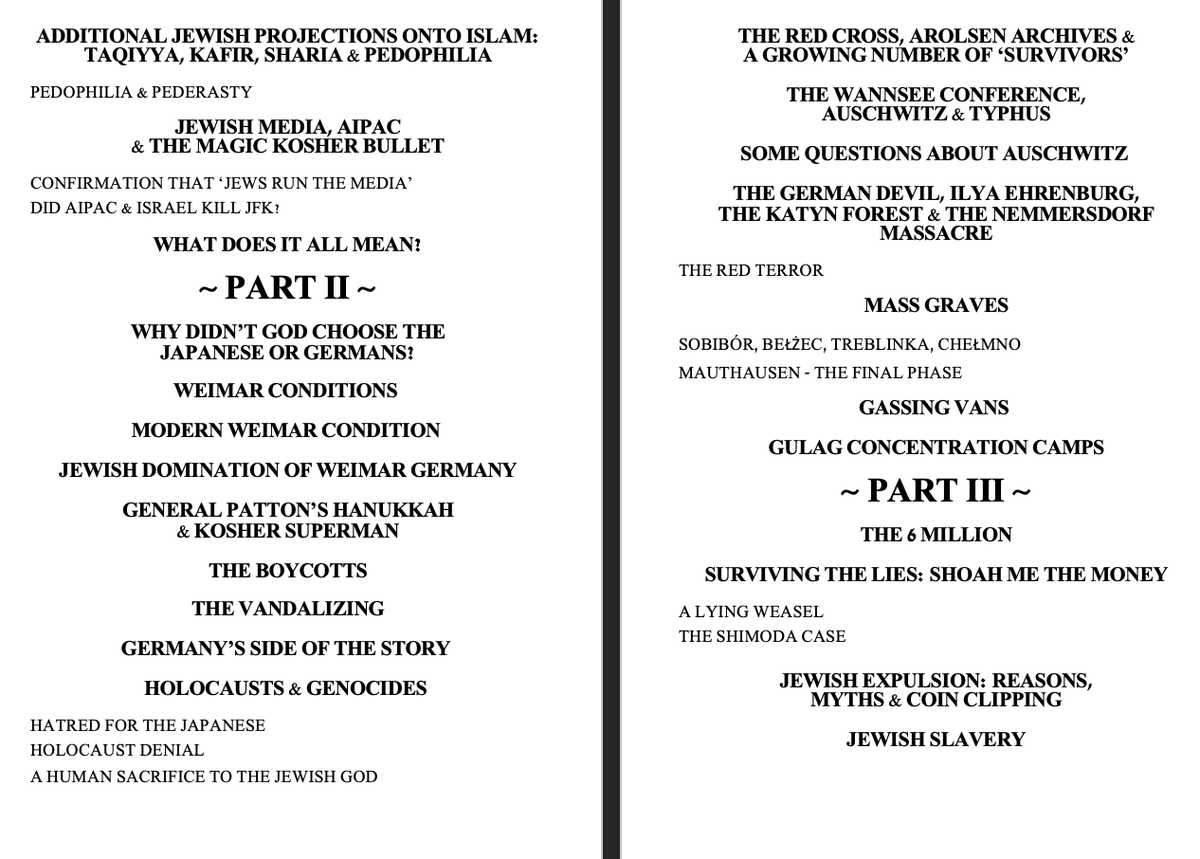 ADDITIONAL JEWISH PROJECTIONS ONTO ISLAM: TAQIYYA, KAFIR, SHARIA & PEDOPHILIA

PEDOPHILIA & PEDERASTY

JEWISH MEDIA, AIPAC & THE MAGIC KOSHER BULLET

CONFIRMATION THAT 'JEWS RUN THE MEDIA'

DID AIPAC & ISRAEL KILL JFK?

WHAT DOES IT ALL MEAN?

~ PART II ~

WHY DIDN'T GOD CHOOSE THE JAPANESE OR GERMANS?

WEIMAR CONDITIONS

MODERN WEIMAR CONDITION

JEWISH DOMINATION OF WEIMAR GERMANY

GENERAL PATTON'S HANUKKAH & KOSHER SUPERMAN

THE BOYCOTTS

THE VANDALIZING

GERMANY'S SIDE OF THE STORY

HOLOCAUSTS & GENOCIDES

HATRED FOR THE JAPANESE

HOLOCAUST DENIAL

A HUMAN SACRIFICE TO THE JEWISH GOD

THE RED CROSS, AROLSEN ARCHIVES & A GROWING NUMBER OF 'SURVIVORS'

THE WANNSEE CONFERENCE, AUSCHWITZ & TYPHUS

SOME QUESTIONS ABOUT AUSCHWITZ

THE GERMAN DEVIL, ILYA EHRENBURG, THE KATYN FOREST & THE NEMMERSDORF MASSACRE

THE RED TERROR

MASS GRAVES

SOBIBÓR, BEŁŻEC, TREBLINKA, CHEŁMNO

MAUTHAUSEN - THE FINAL PHASE

GASSING VANS

GULAG CONCENTRATION CAMPS

~ PART III ~

THE 6 MILLION

SURVIVING THE LIES: SHOAH ME THE MONEY

A LYING WEASEL

THE SHIMODA CASE

JEWISH EXPULSION: REASONS, MYTHS & COIN CLIPPING

JEWISH SLAVERY